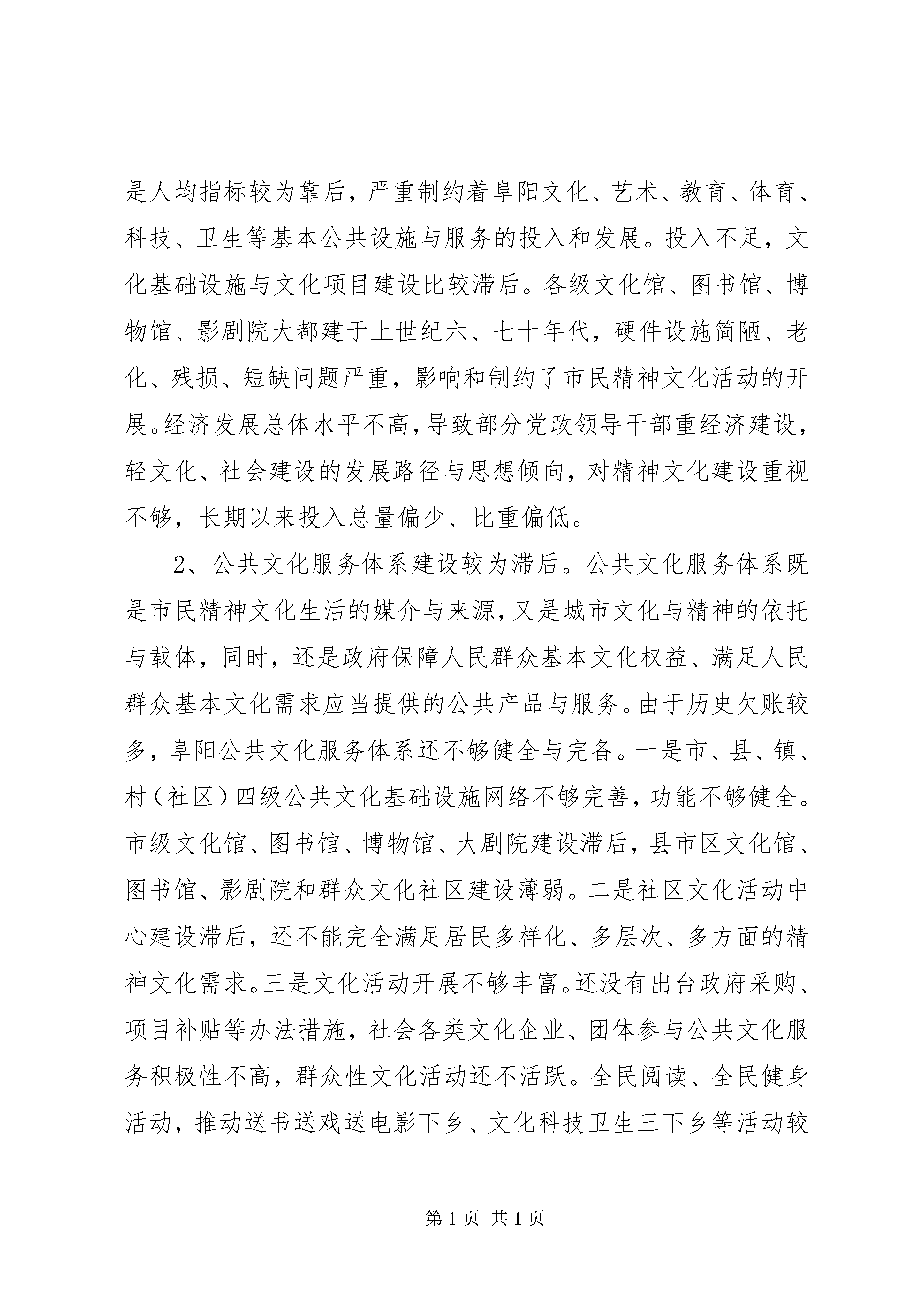 是人均指标较为靠后，严重制约着阜阳文化、艺术、教育、体育、科技、卫生等基本公共设施与服务的投入和发展。投入不足，文化基础设施与文化项目建设比较滞后。各级文化馆、图书馆、博物馆、影剧院大都建于上世纪六、七十年代，硬件设施简陋、老化、残损、短缺问题严重，影响和制约了市民精神文化活动的开展。经济发展总体水平不高，导致部分党政领导干部重经济建设，轻文化、社会建设的发展路径与思想倾向，对精神文化建设重视不够，长期以来投入总量偏少、比重偏低。

2、公共文化服务体系建设较为滞后。公共文化服务体系既是市民精神文化生活的媒介与来源，又是城市文化与精神的依托与载体，同时，还是政府保障人民群众基本文化权益、满足人民群众基本文化需求应当提供的公共产品与服务。由于历史欠账较多，阜阳公共文化服务体系还不够健全与完备。一是市、县、镇、村（社区）四级公共文化基础设施网络不够完善，功能不够健全。市级文化馆、图书馆、博物馆、大剧院建设滞后，县市区文化馆、图书馆、影剧院和群众文化社区建设薄弱。二是社区文化活动中心建设滞后，还不能完全满足居民多样化、多层次、多方面的精神文化需求。三是文化活动开展不够丰富。还没有出台政府采购、项目补贴等办法措施，社会各类文化企业、团体参与公共文化服务积极性不高，群众性文化活动还不活跃。全民阅读、全民健身活动，推动送书送戏送电影下乡、文化科技卫生三下乡等活动较

第 1 页 共 1 页